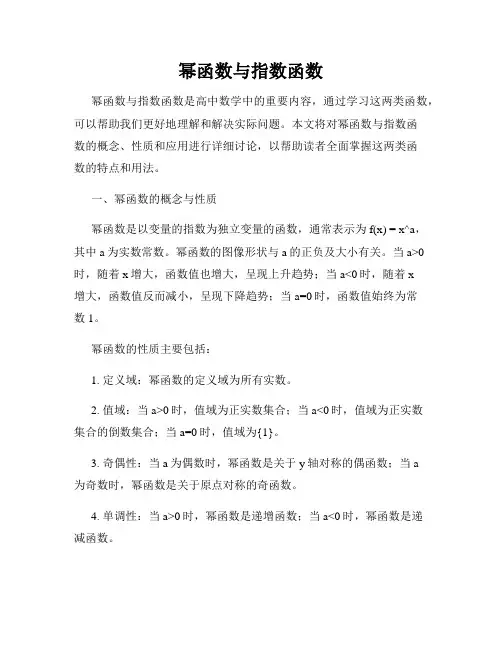 幂函数与指数函数

幂函数与指数函数是高中数学中的重要内容，通过学习这两类函数，可以帮助我们更好地理解和解决实际问题。本文将对幂函数与指数函数的概念、性质和应用进行详细讨论，以帮助读者全面掌握这两类函数的特点和用法。

一、幂函数的概念与性质

幂函数是以变量的指数为独立变量的函数，通常表示为 f(x) = x^a，其中 a 为实数常数。幂函数的图像形状与 a 的正负及大小有关。当 a>0 时，随着 x 增大，函数值也增大，呈现上升趋势；当 a<0 时，随着 x 增大，函数值反而减小，呈现下降趋势；当 a=0 时，函数值始终为常数 1。

幂函数的性质主要包括：

1. 定义域：幂函数的定义域为所有实数。

2. 值域：当 a>0 时，值域为正实数集合；当 a<0 时，值域为正实数集合的倒数集合；当 a=0 时，值域为{1}。

3. 奇偶性：当 a 为偶数时，幂函数是关于 y 轴对称的偶函数；当 a 为奇数时，幂函数是关于原点对称的奇函数。

4. 单调性：当 a>0 时，幂函数是递增函数；当 a<0 时，幂函数是递减函数。